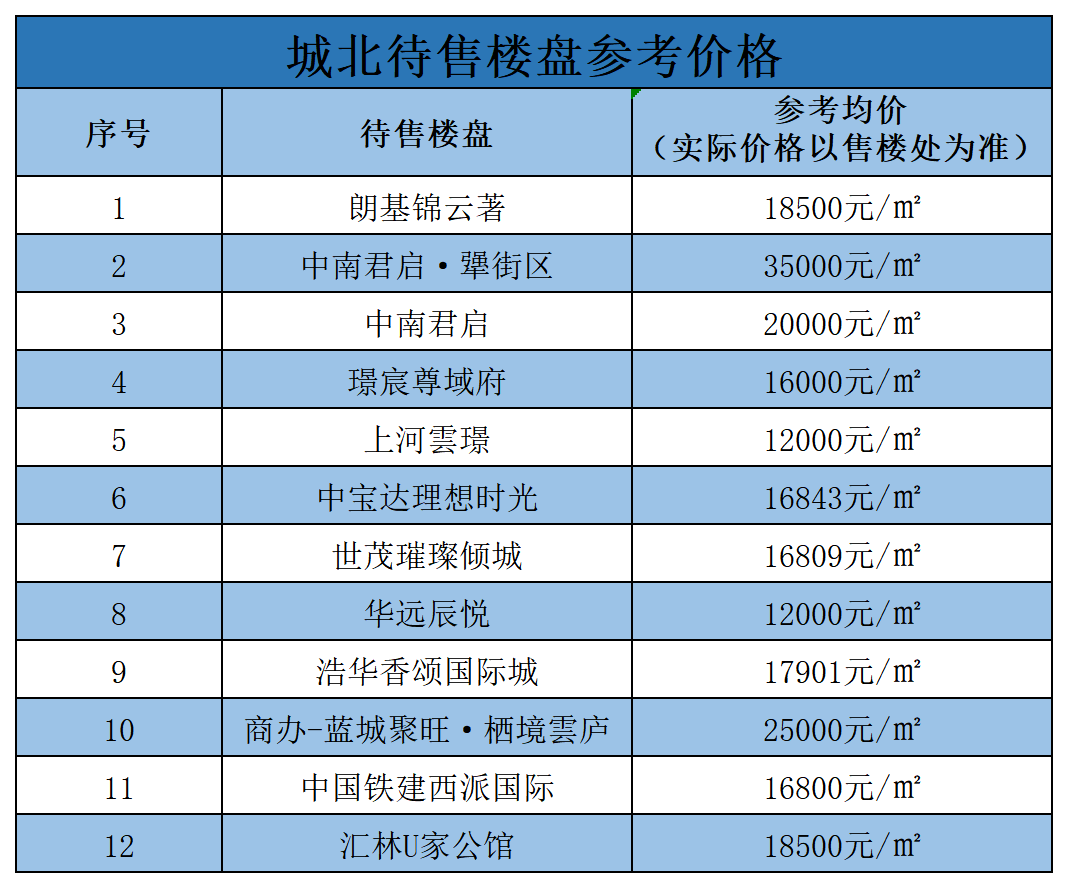 城北待售楼盘参考价格

| 序号 | 待售楼盘 | 参考均价（实际价格以售楼处为准） |
|---|---|---|
| 1 | 朗基锦云著 | 18500元/㎡ |
| 2 | 中南君启·犟街区 | 35000元/㎡ |
| 3 | 中南君启 | 20000元/㎡ |
| 4 | 璟宸尊域府 | 16000元/㎡ |
| 5 | 上河雲璟 | 12000元/㎡ |
| 6 | 中宝达理想时光 | 16843元/㎡ |
| 7 | 世茂璀璨倾城 | 16809元/㎡ |
| 8 | 华远辰悦 | 12000元/㎡ |
| 9 | 浩华香颂国际城 | 17901元/㎡ |
| 10 | 商办-蓝城聚旺·栖境雲庐 | 25000元/㎡ |
| 11 | 中国铁建西派国际 | 16800元/㎡ |
| 12 | 汇林U家公馆 | 18500元/㎡ |